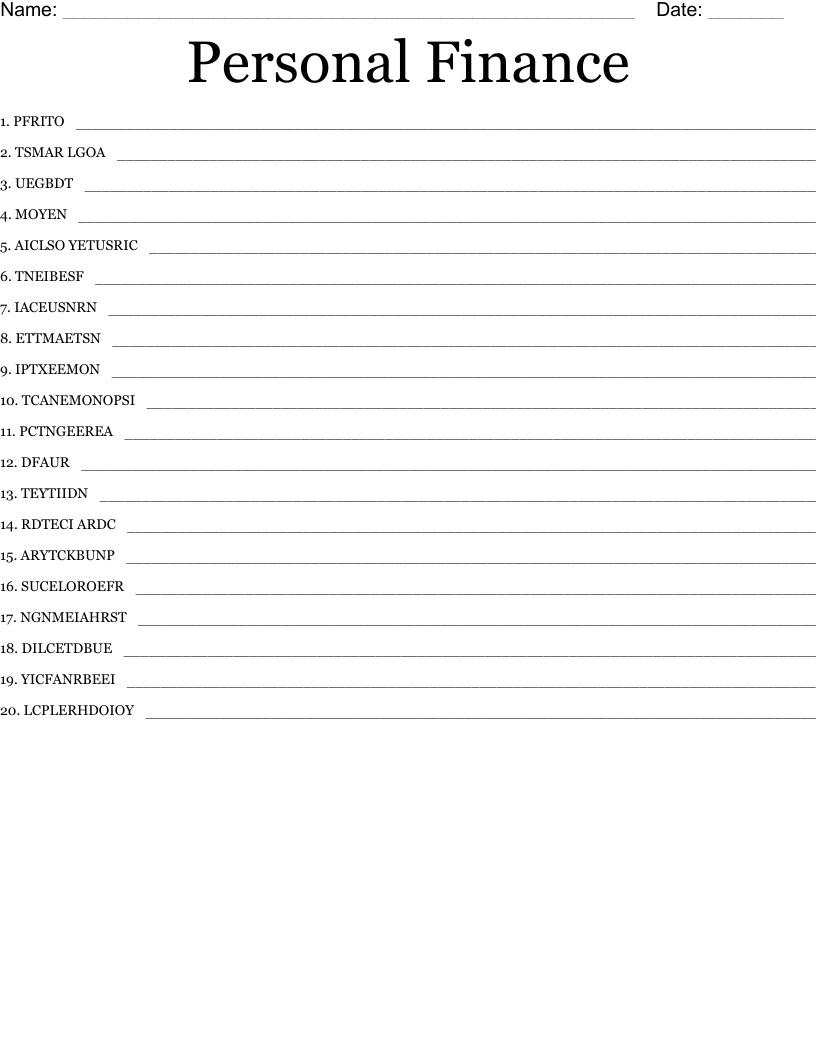 Name: ____ Date: ____

Personal Finance

1. PFRITO ____
2. TSMAR LGOA ____
3. UEGBDT ____
4. MOYEN ____
5. AICLSO YETUSRIC ____
6. TNEIBESF ____
7. IACEUSNRN ____
8. ETTMAETSN ____
9. IPTXEEMON ____
10. TCANEMONOPSI ____
11. PCTNGEEREA ____
12. DFAUR ____
13. TEYTIIDN ____
14. RDTECI ARDC ____
15. ARYTCKBUNP ____
16. SUCELOROEFR ____
17. NGNMEIAHRST ____
18. DILCETDBUE ____
19. YICFANRBEEI ____
20. LCPLERHDOIOY ____